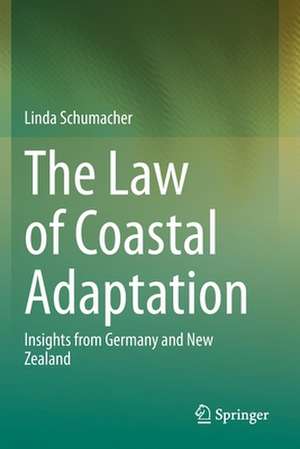 Linda Schumacher

The Law of Coastal Adaptation

Insights from Germany and New Zealand

Springer